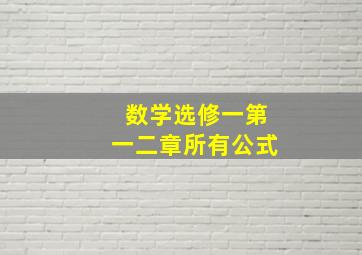 数学选修一第一二章所有公式